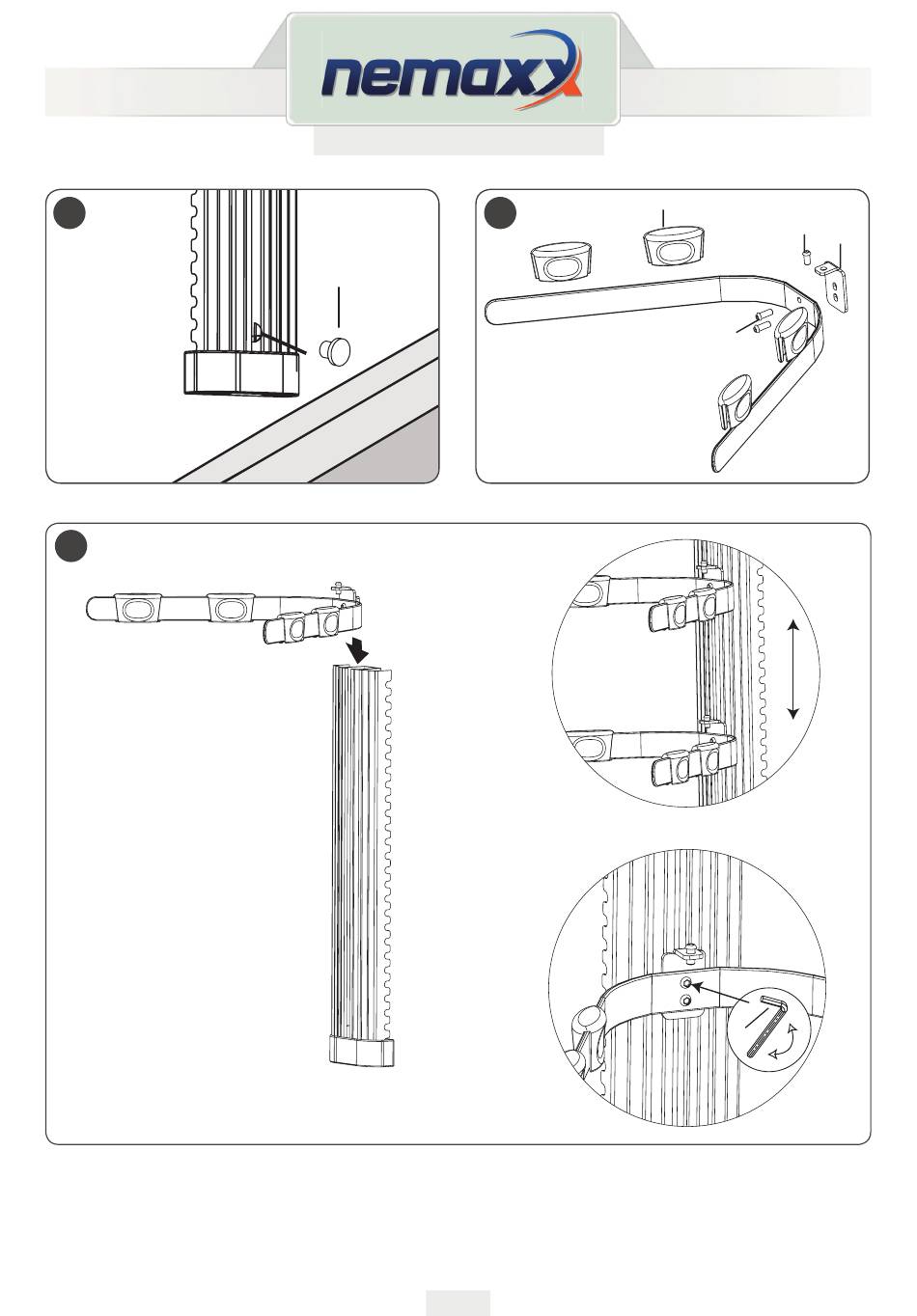 nemaxx